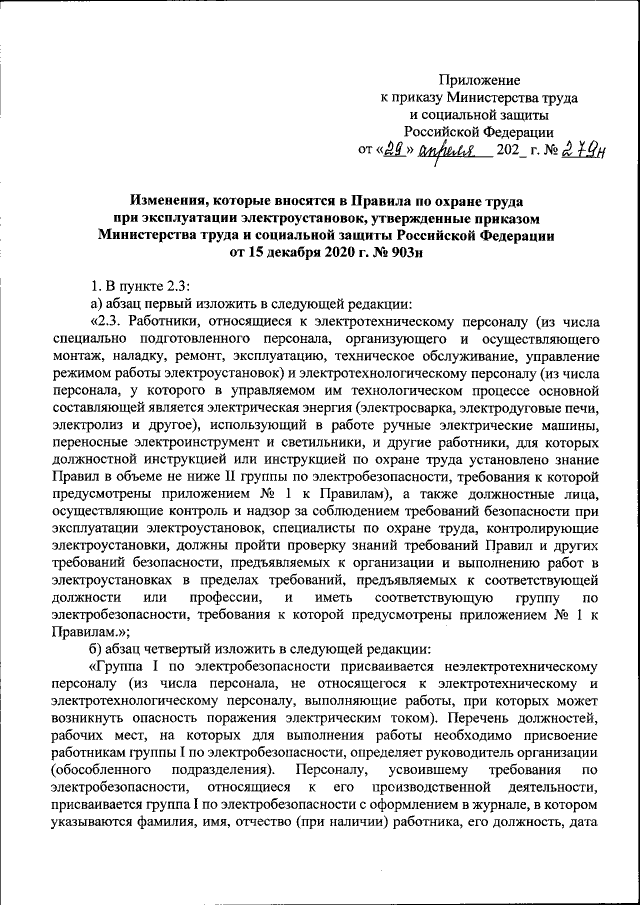 Приложение
к приказу Министерства труда
и социальной защиты
Российской Федерации
от «29» апреля 202_ г. № 279н

Изменения, которые вносятся в Правила по охране труда при эксплуатации электроустановок, утвержденные приказом Министерства труда и социальной защиты Российской Федерации от 15 декабря 2020 г. № 903н

1. В пункте 2.3:
а) абзац первый изложить в следующей редакции:
«2.3. Работники, относящиеся к электротехническому персоналу (из числа специально подготовленного персонала, организующего и осуществляющего монтаж, наладку, ремонт, эксплуатацию, техническое обслуживание, управление режимом работы электроустановок) и электротехнологическому персоналу (из числа персонала, у которого в управляемом им технологическом процессе основной составляющей является электрическая энергия (электросварка, электродуговые печи, электролиз и другое), использующий в работе ручные электрические машины, переносные электроинструмент и светильники, и другие работники, для которых должностной инструкцией или инструкцией по охране труда установлено знание Правил в объеме не ниже II группы по электробезопасности, требования к которой предусмотрены приложением № 1 к Правилам), а также должностные лица, осуществляющие контроль и надзор за соблюдением требований безопасности при эксплуатации электроустановок, специалисты по охране труда, контролирующие электроустановки, должны пройти проверку знаний требований Правил и других требований безопасности, предъявляемых к организации и выполнению работ в электроустановках в пределах требований, предъявляемых к соответствующей должности или профессии, и иметь соответствующую группу по электробезопасности, требования к которой предусмотрены приложением № 1 к Правилам.»;
б) абзац четвертый изложить в следующей редакции:
«Группа I по электробезопасности присваивается неэлектротехническому персоналу (из числа персонала, не относящегося к электротехническому и электротехнологическому персоналу, выполняющие работы, при которых может возникнуть опасность поражения электрическим током). Перечень должностей, рабочих мест, на которых для выполнения работы необходимо присвоение работникам группы I по электробезопасности, определяет руководитель организации (обособленного подразделения). Персоналу, усвоившему требования по электробезопасности, относящиеся к его производственной деятельности, присваивается группа I по электробезопасности с оформлением в журнале, в котором указываются фамилия, имя, отчество (при наличии) работника, его должность, дата